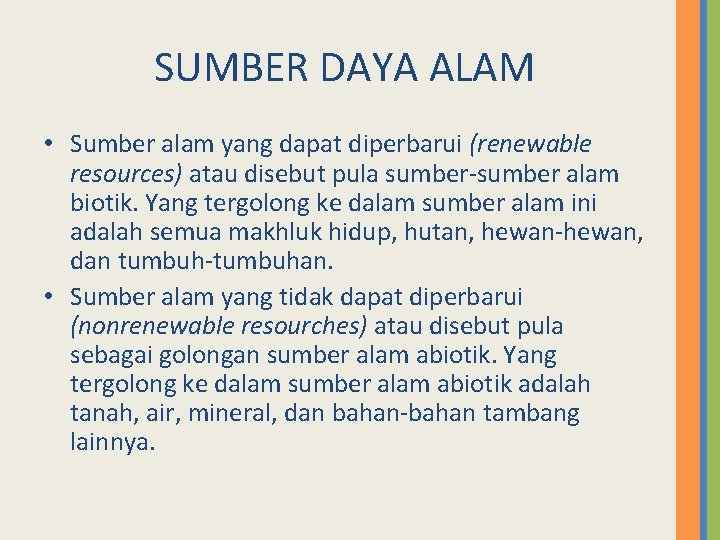 SUMBER DAYA ALAM

• Sumber alam yang dapat diperbarui (renewable resources) atau disebut pula sumber-sumber alam biotik. Yang tergolong ke dalam sumber alam ini adalah semua makhluk hidup, hutan, hewan-hewan, dan tumbuh-tumbuhan.

• Sumber alam yang tidak dapat diperbarui (nonrenewable resourches) atau disebut pula sebagai golongan sumber alam abiotik. Yang tergolong ke dalam sumber alam abiotik adalah tanah, air, mineral, dan bahan-bahan tambang lainnya.